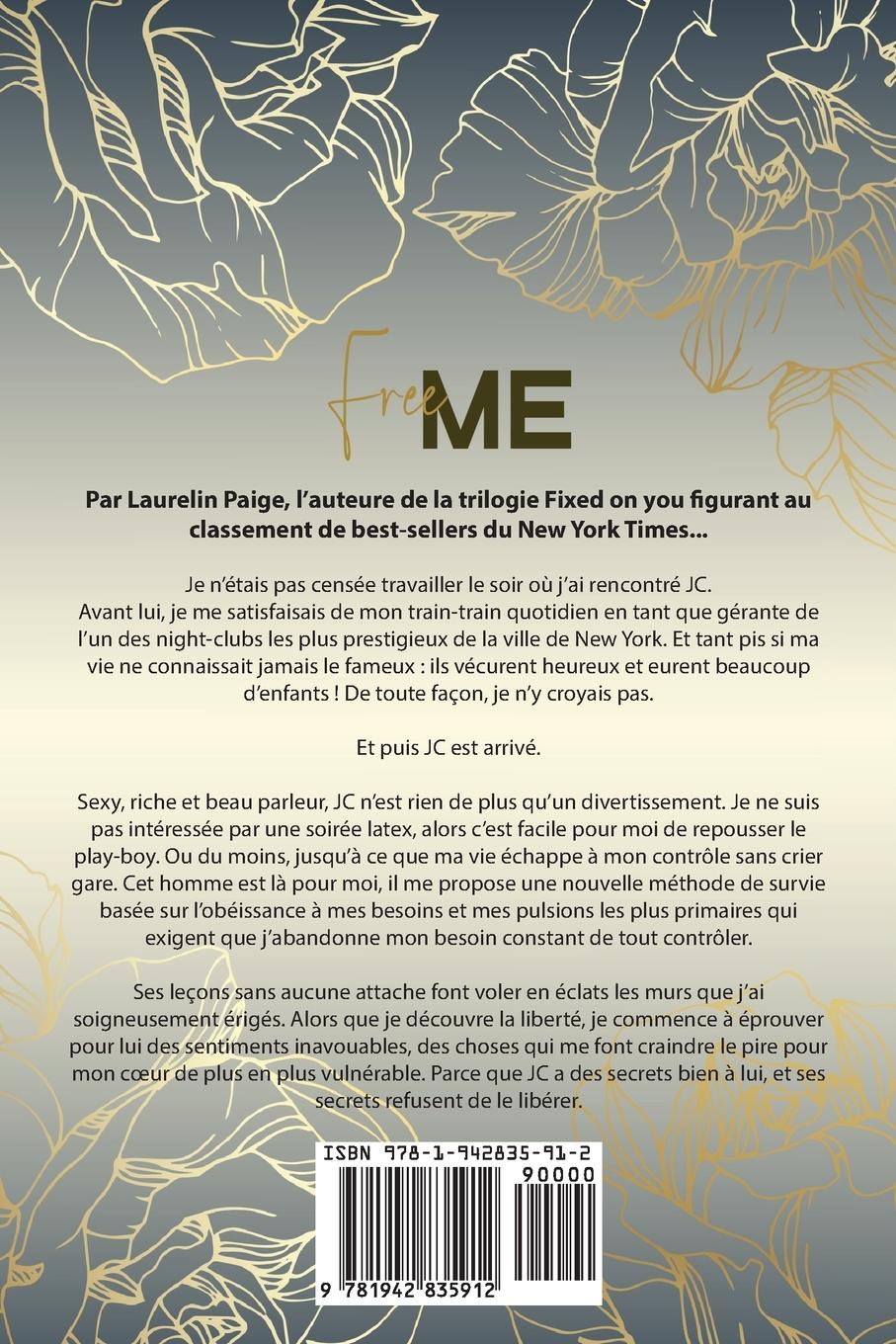 Free ME

Par Laurelin Paige, l'auteure de la trilogie Fixed on you figurant au classement de best-sellers du New York Times...

Je n'étais pas censée travailler le soir où j'ai rencontré JC. Avant lui, je me satisfaisais de mon train-train quotidien en tant que gérante de l'un des night-clubs les plus prestigieux de la ville de New York. Et tant pis si ma vie ne connaissait jamais le fameux : ils vécurent heureux et eurent beaucoup d'enfants ! De toute façon, je n'y croyais pas.

Et puis JC est arrivé.

Sexy, riche et beau parleur, JC n'est rien de plus qu'un divertissement. Je ne suis pas intéressée par une soirée latex, alors c'est facile pour moi de repousser le play-boy. Ou du moins, jusqu'à ce que ma vie échappe à mon contrôle sans crier gare. Cet homme est là pour moi, il me propose une nouvelle méthode de survie basée sur l'obéissance à mes besoins et mes pulsions les plus primaires qui exigent que j'abandonne mon besoin constant de tout contrôler.

Ses leçons sans aucune attache font voler en éclats les murs que j'ai soigneusement érigés. Alors que je découvre la liberté, je commence à éprouver pour lui des sentiments inavouables, des choses qui me font craindre le pire pour mon cœur de plus en plus vulnérable. Parce que JC a des secrets bien à lui, et ses secrets refusent de le libérer.

ISBN 978-1-942835-91-2

90000

9 781942 835912